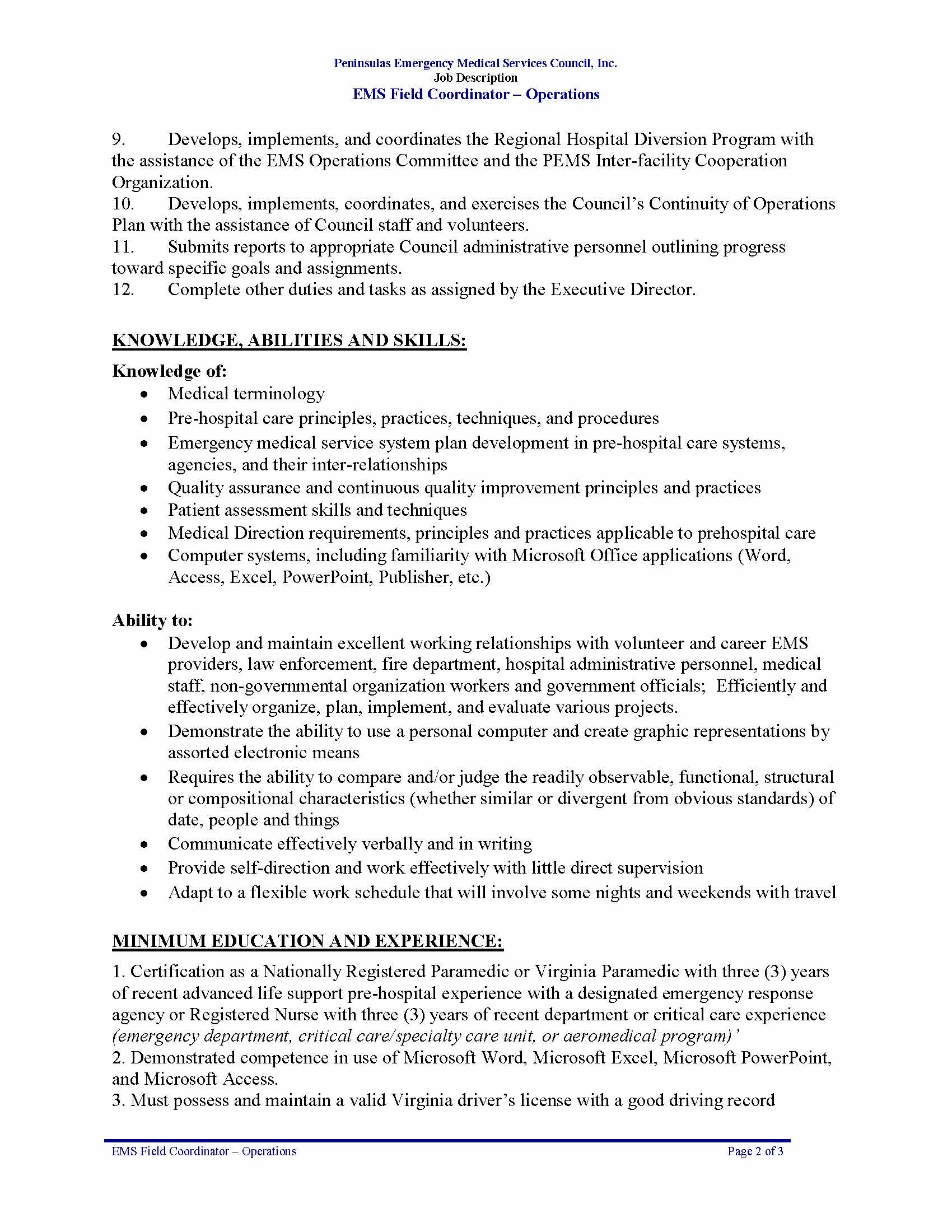 Peninsulas Emergency Medical Services Council, Inc.
Job Description
EMS Field Coordinator – Operations

9. Develops, implements, and coordinates the Regional Hospital Diversion Program with the assistance of the EMS Operations Committee and the PEMS Inter-facility Cooperation Organization.
10. Develops, implements, coordinates, and exercises the Council's Continuity of Operations Plan with the assistance of Council staff and volunteers.
11. Submits reports to appropriate Council administrative personnel outlining progress toward specific goals and assignments.
12. Complete other duties and tasks as assigned by the Executive Director.

KNOWLEDGE, ABILITIES AND SKILLS:

Knowledge of:
• Medical terminology
• Pre-hospital care principles, practices, techniques, and procedures
• Emergency medical service system plan development in pre-hospital care systems, agencies, and their inter-relationships
• Quality assurance and continuous quality improvement principles and practices
• Patient assessment skills and techniques
• Medical Direction requirements, principles and practices applicable to prehospital care
• Computer systems, including familiarity with Microsoft Office applications (Word, Access, Excel, PowerPoint, Publisher, etc.)

Ability to:
• Develop and maintain excellent working relationships with volunteer and career EMS providers, law enforcement, fire department, hospital administrative personnel, medical staff, non-governmental organization workers and government officials; Efficiently and effectively organize, plan, implement, and evaluate various projects.
• Demonstrate the ability to use a personal computer and create graphic representations by assorted electronic means
• Requires the ability to compare and/or judge the readily observable, functional, structural or compositional characteristics (whether similar or divergent from obvious standards) of date, people and things
• Communicate effectively verbally and in writing
• Provide self-direction and work effectively with little direct supervision
• Adapt to a flexible work schedule that will involve some nights and weekends with travel

MINIMUM EDUCATION AND EXPERIENCE:

1. Certification as a Nationally Registered Paramedic or Virginia Paramedic with three (3) years of recent advanced life support pre-hospital experience with a designated emergency response agency or Registered Nurse with three (3) years of recent department or critical care experience (emergency department, critical care/specialty care unit, or aeromedical program)'
2. Demonstrated competence in use of Microsoft Word, Microsoft Excel, Microsoft PowerPoint, and Microsoft Access.
3. Must possess and maintain a valid Virginia driver's license with a good driving record

EMS Field Coordinator – Operations
Page 2 of 3